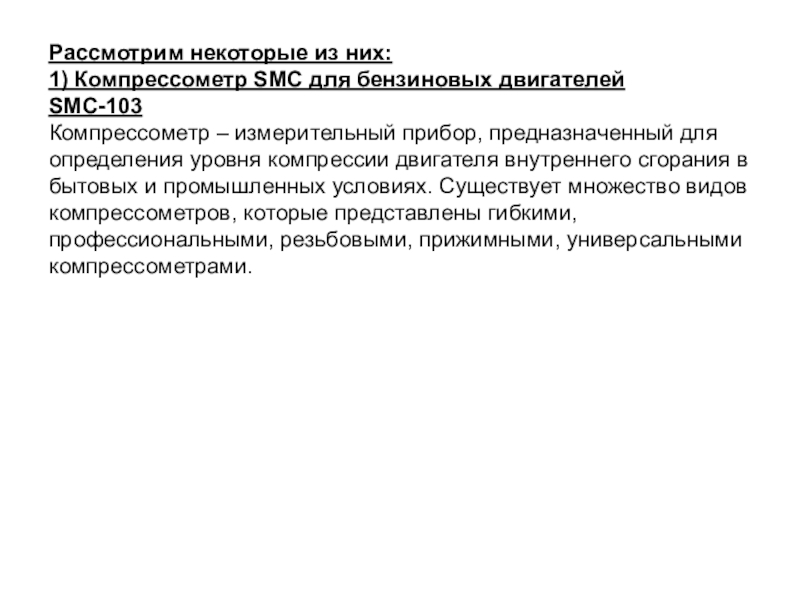 Рассмотрим некоторые из них:
1) Компрессометр SMC для бензиновых двигателей SMC-103
Компрессометр – измерительный прибор, предназначенный для определения уровня компрессии двигателя внутреннего сгорания в бытовых и промышленных условиях. Существует множество видов компрессометров, которые представлены гибкими, профессиональными, резьбовыми, прижимными, универсальными компрессометрами.